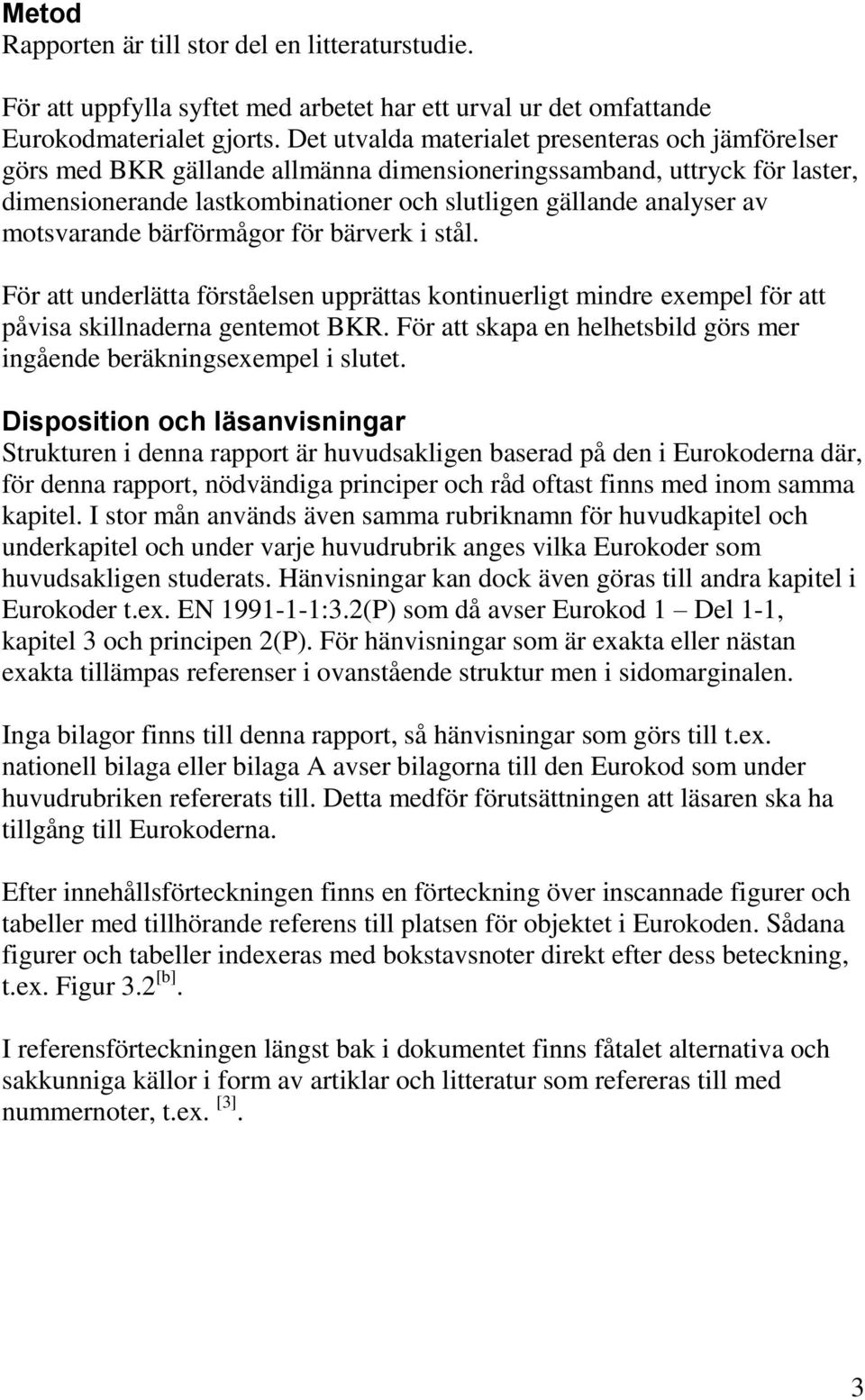 Metod
Rapporten är till stor del en litteraturstudie.

För att uppfylla syftet med arbetet har ett urval ur det omfattande Eurokodmaterialet gjorts. Det utvalda materialet presenteras och jämförelser görs med BKR gällande allmänna dimensioneringssamband, uttryck för laster, dimensionerande lastkombinationer och slutligen gällande analyser av motsvarande bärförmågor för bärverk i stål.

För att underlätta förståelsen upprättas kontinuerligt mindre exempel för att påvisa skillnaderna gentemot BKR. För att skapa en helhetsbild görs mer ingående beräkningsexempel i slutet.

Disposition och läsanvisningar
Strukturen i denna rapport är huvudsakligen baserad på den i Eurokoderna där, för denna rapport, nödvändiga principer och råd oftast finns med inom samma kapitel. I stor mån används även samma rubriknamn för huvudkapitel och underkapitel och under varje huvudrubrik anges vilka Eurokoder som huvudsakligen studerats. Hänvisningar kan dock även göras till andra kapitel i Eurokoder t.ex. EN 1991-1-1:3.2(P) som då avser Eurokod 1 – Del 1-1, kapitel 3 och principen 2(P). För hänvisningar som är exakta eller nästan exakta tillämpas referenser i ovanstående struktur men i sidomarginalen.

Inga bilagor finns till denna rapport, så hänvisningar som görs till t.ex. nationell bilaga eller bilaga A avser bilagorna till den Eurokod som under huvudrubriken refererats till. Detta medför förutsättningen att läsaren ska ha tillgång till Eurokoderna.

Efter innehållsförteckningen finns en förteckning över inscannade figurer och tabeller med tillhörande referens till platsen för objektet i Eurokoden. Sådana figurer och tabeller indexeras med bokstavsnoter direkt efter dess beteckning, t.ex. Figur 3.2$^{[b]}$.

I referensförteckningen längst bak i dokumentet finns fåtalet alternativa och sakkunniga källor i form av artiklar och litteratur som refereras till med nummernoter, t.ex. $^{[3]}$.

3